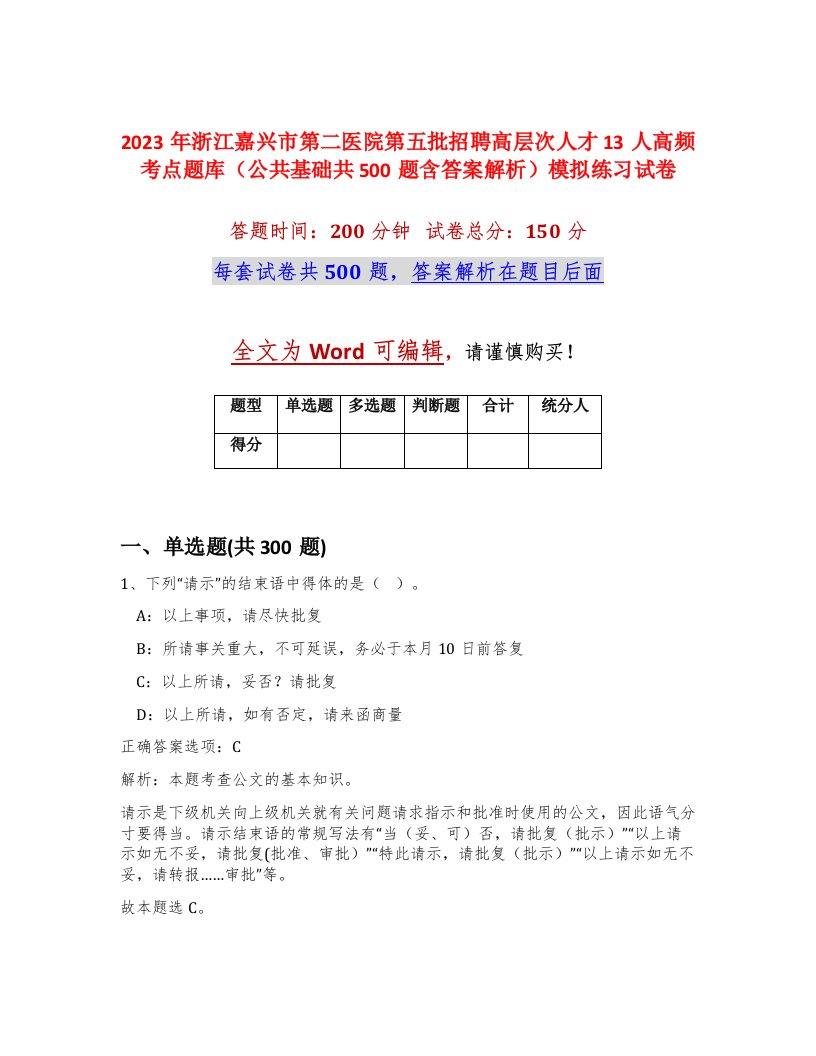 2023 年浙江嘉兴市第二医院第五批招聘高层次人才 13 人高频考点题库（公共基础共 500 题含答案解析）模拟练习试卷

答题时间：200 分钟　试卷总分：150 分

每套试卷共 500 题，答案解析在题目后面

全文为 Word 可编辑，请谨慎购买！

| 题型 | 单选题 | 多选题 | 判断题 | 合计 | 统分人 |
|---|---|---|---|---|---|
| 得分 | | | | | |

一、单选题(共 300 题)

1、下列“请示”的结束语中得体的是（　）。

A：以上事项，请尽快批复

B：所请事关重大，不可延误，务必于本月 10 日前答复

C：以上所请，妥否？请批复

D：以上所请，如有否定，请来函商量

正确答案选项：C

解析：本题考查公文的基本知识。

请示是下级机关向上级机关就有关问题请求指示和批准时使用的公文，因此语气分寸要得当。请示结束语的常规写法有“当（妥、可）否，请批复（批示）”“以上请示如无不妥，请批复(批准、审批）”“特此请示，请批复（批示）”“以上请示如无不妥，请转报……审批”等。

故本题选 C。